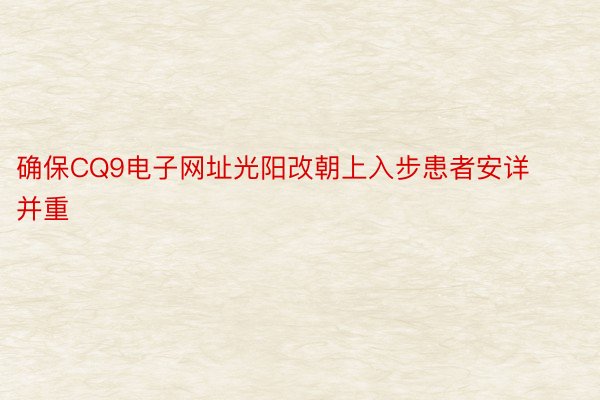 确保CQ9电子网址光阳改朝上入步患者安详并重